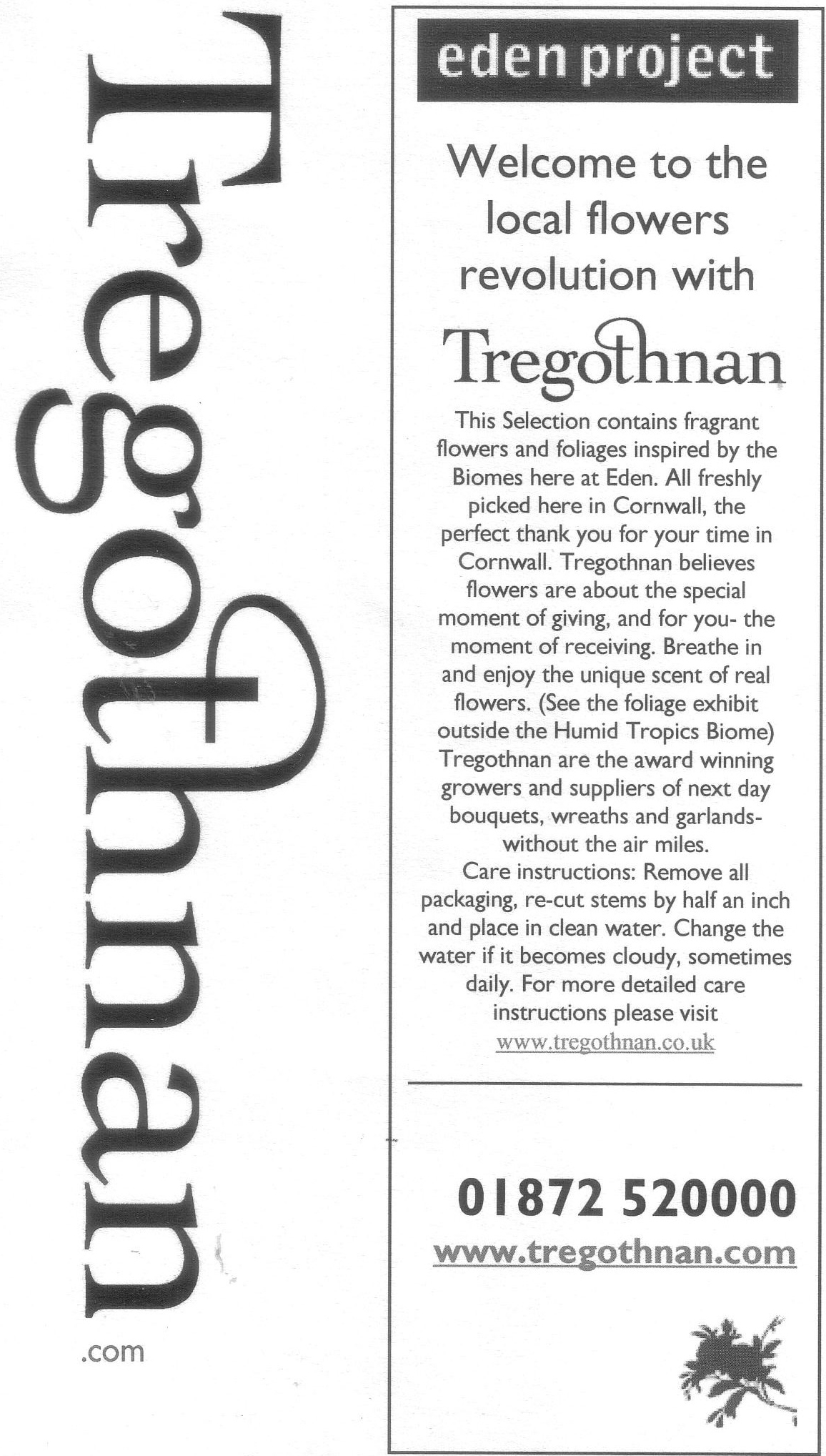 Tregothnan

.com

eden project

Welcome to the local flowers revolution with

Tregothnan

This Selection contains fragrant flowers and foliages inspired by the Biomes here at Eden. All freshly picked here in Cornwall, the perfect thank you for your time in Cornwall. Tregothnan believes flowers are about the special moment of giving, and for you- the moment of receiving. Breathe in and enjoy the unique scent of real flowers. (See the foliage exhibit outside the Humid Tropics Biome) Tregothnan are the award winning growers and suppliers of next day bouquets, wreaths and garlands- without the air miles.

Care instructions: Remove all packaging, re-cut stems by half an inch and place in clean water. Change the water if it becomes cloudy, sometimes daily. For more detailed care instructions please visit www.tregothnan.co.uk

01872 520000

www.tregothnan.com